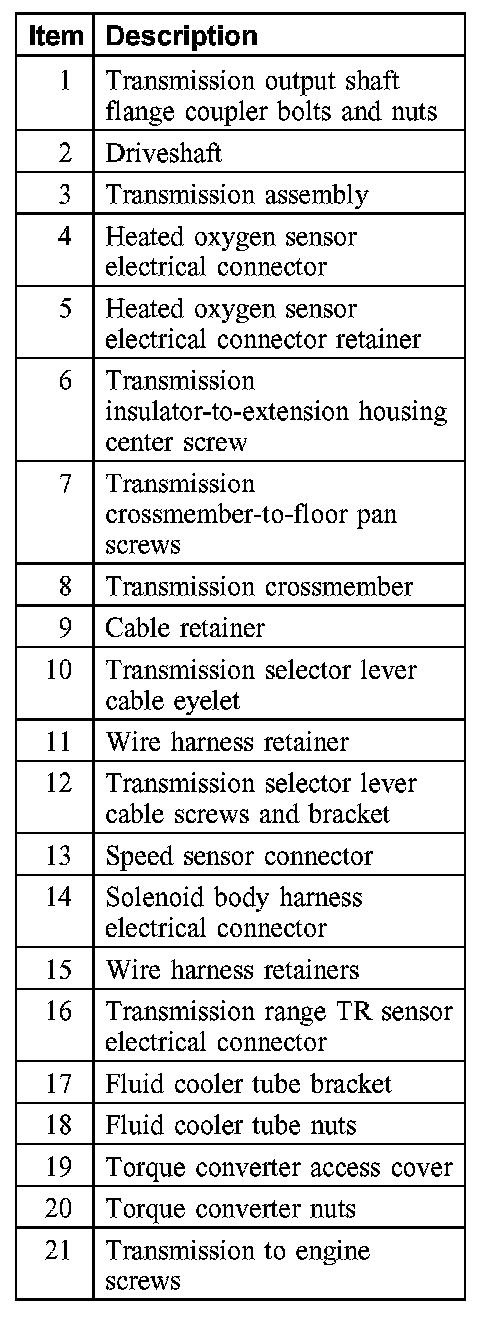 | Item | Description |
|---|---|
| 1 | Transmission output shaft flange coupler bolts and nuts |
| 2 | Driveshaft |
| 3 | Transmission assembly |
| 4 | Heated oxygen sensor electrical connector |
| 5 | Heated oxygen sensor electrical connector retainer |
| 6 | Transmission insulator-to-extension housing center screw |
| 7 | Transmission crossmember-to-floor pan screws |
| 8 | Transmission crossmember |
| 9 | Cable retainer |
| 10 | Transmission selector lever cable eyelet |
| 11 | Wire harness retainer |
| 12 | Transmission selector lever cable screws and bracket |
| 13 | Speed sensor connector |
| 14 | Solenoid body harness electrical connector |
| 15 | Wire harness retainers |
| 16 | Transmission range TR sensor electrical connector |
| 17 | Fluid cooler tube bracket |
| 18 | Fluid cooler tube nuts |
| 19 | Torque converter access cover |
| 20 | Torque converter nuts |
| 21 | Transmission to engine screws |